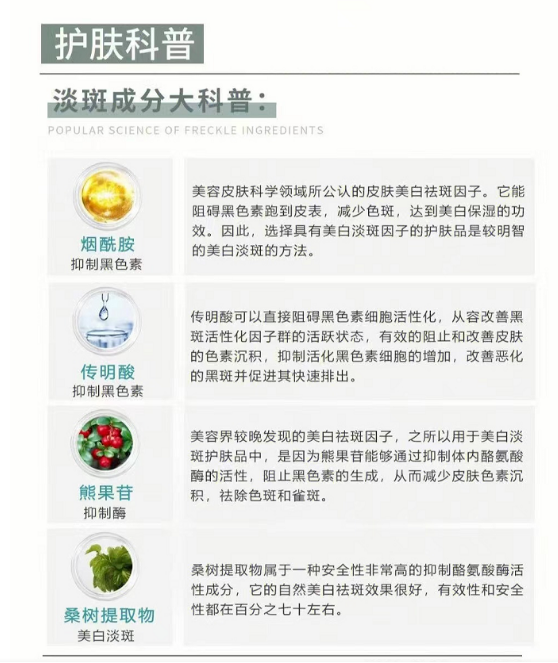 护肤科普

淡斑成分大科普：

POPULAR SCIENCE OF FRECKLE INGREDIENTS

烟酰胺
抑制黑色素

美容皮肤科学领域所公认的皮肤美白祛斑因子。它能阻碍黑色素跑到皮表，减少色斑，达到美白保湿的功效。因此，选择具有美白淡斑因子的护肤品是较明智的美白淡斑的方法。

传明酸
抑制黑色素

传明酸可以直接阻碍黑色素细胞活性化，从容改善黑斑活性化因子群的活跃状态，有效的阻止和改善皮肤的色素沉积，抑制活化黑色素细胞的增加，改善恶化的黑斑并促进其快速排出。

熊果苷
抑制酶

美容界较晚发现的美白祛斑因子，之所以用于美白淡斑护肤品中，是因为熊果苷能够通过抑制体内酪氨酸酶的活性，阻止黑色素的生成，从而减少皮肤色素沉积，祛除色斑和雀斑。

桑树提取物
美白淡斑

桑树提取物属于一种安全性非常高的抑制酪氨酸酶活性成分，它的自然美白祛斑效果很好，有效性和安全性都在百分之七十左右。